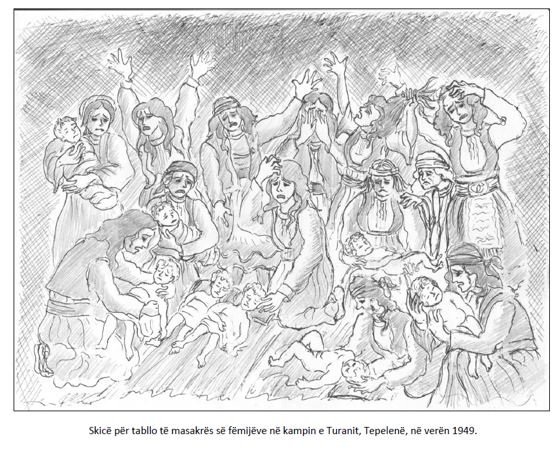 Skicë për tabllo të masakrës së fëmijëve në kampin e Turanit, Tepelenë, në verën 1949.